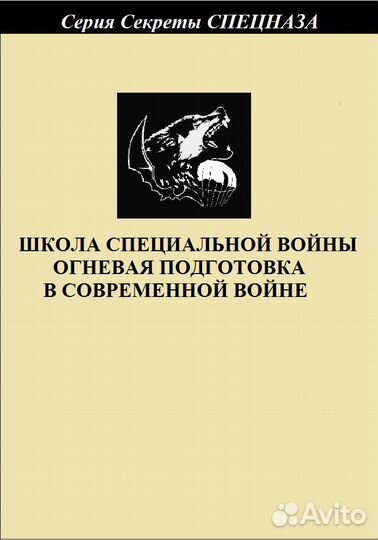 Серия Секреты СПЕЦНАЗА

ШКОЛА СПЕЦИАЛЬНОЙ ВОЙНЫ
ОГНЕВАЯ ПОДГОТОВКА
В СОВРЕМЕННОЙ ВОЙНЕ

Avito